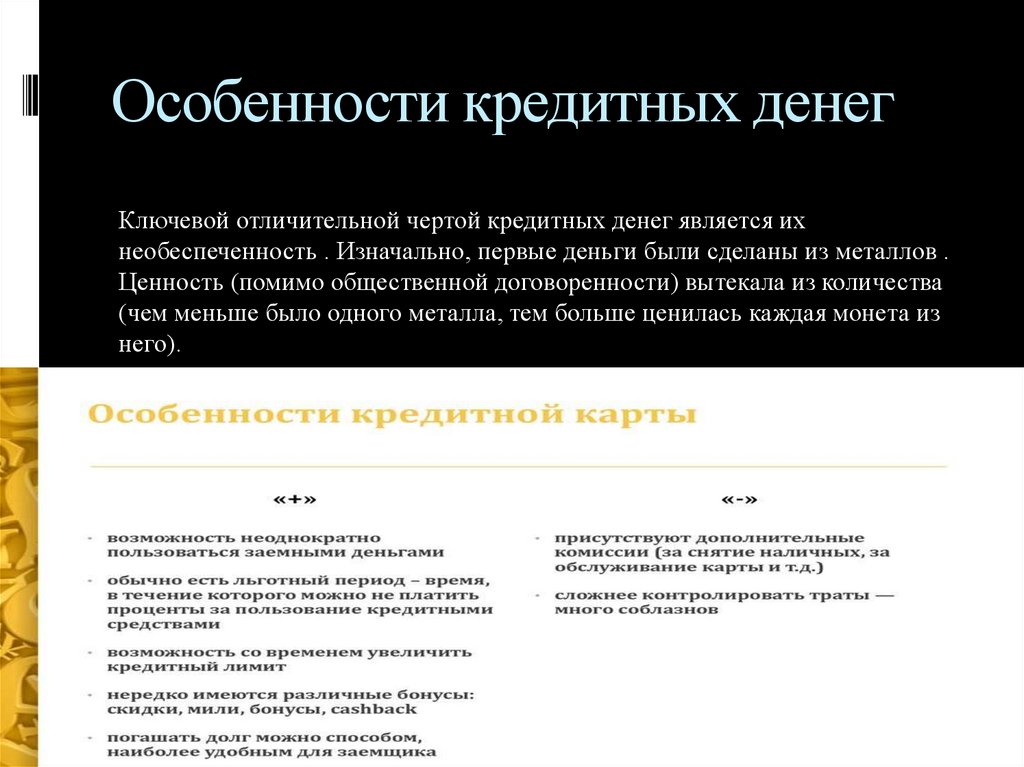 Особенности кредитных денег

Ключевой отличительной чертой кредитных денег является их необеспеченность . Изначально, первые деньги были сделаны из металлов . Ценность (помимо общественной договоренности) вытекала из количества (чем меньше было одного металла, тем больше ценилась каждая монета из него).

Особенности кредитной карты

«+»

- возможность неоднократно пользоваться заемными деньгами
- обычно есть льготный период – время, в течение которого можно не платить проценты за пользование кредитными средствами
- возможность со временем увеличить кредитный лимит
- нередко имеются различные бонусы: скидки, мили, бонусы, cashback
- погашать долг можно способом, наиболее удобным для заемщика

«-»

- присутствуют дополнительные комиссии (за снятие наличных, за обслуживание карты и т.д.)
- сложнее контролировать траты — много соблазнов